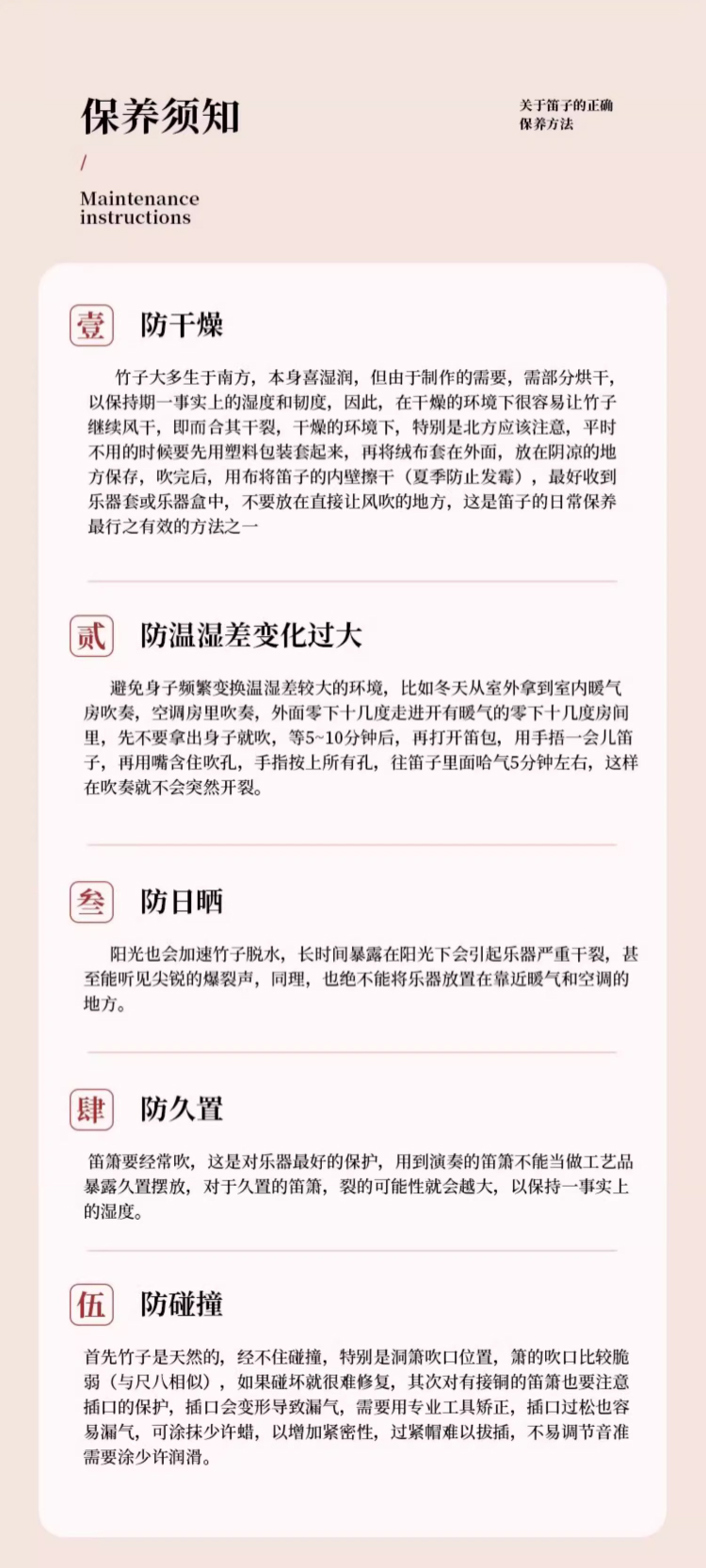 保养须知

关于笛子的正确
保养方法

/

Maintenance
instructions

壹 防干燥

竹子大多生于南方，本身喜湿润，但由于制作的需要，需部分烘干，以保持期一事实上的湿度和韧度，因此，在干燥的环境下很容易让竹子继续风干，即而合其干裂，干燥的环境下，特别是北方应该注意，平时不用的时候要先用塑料包装套起来，再将绒布套在外面，放在阴凉的地方保存，吹完后，用布将笛子的内壁擦干（夏季防止发霉），最好收到乐器套或乐器盒中，不要放在直接让风吹的地方，这是笛子的日常保养最行之有效的方法之一

贰 防温湿差变化过大

避免身子频繁变换温湿差较大的环境，比如冬天从室外拿到室内暖气房吹奏，空调房里吹奏，外面零下十几度走进开有暖气的零下十几度房间里，先不要拿出身子就吹，等5~10分钟后，再打开笛包，用手捂一会儿笛子，再用嘴含住吹孔，手指按上所有孔，往笛子里面哈气5分钟左右，这样在吹奏就不会突然开裂。

叁 防日晒

阳光也会加速竹子脱水，长时间暴露在阳光下会引起乐器严重干裂，甚至能听见尖锐的爆裂声，同理，也绝不能将乐器放置在靠近暖气和空调的地方。

肆 防久置

笛箫要经常吹，这是对乐器最好的保护，用到演奏的笛箫不能当做工艺品暴露久置摆放，对于久置的笛箫，裂的可能性就会越大，以保持一事实上的湿度。

伍 防碰撞

首先竹子是天然的，经不住碰撞，特别是洞箫吹口位置，箫的吹口比较脆弱（与尺八相似），如果碰坏就很难修复，其次对有接铜的笛箫也要注意插口的保护，插口会变形导致漏气，需要用专业工具矫正，插口过松也容易漏气，可涂抹少许蜡，以增加紧密性，过紧帽难以拔插，不易调节音准需要涂少许润滑。